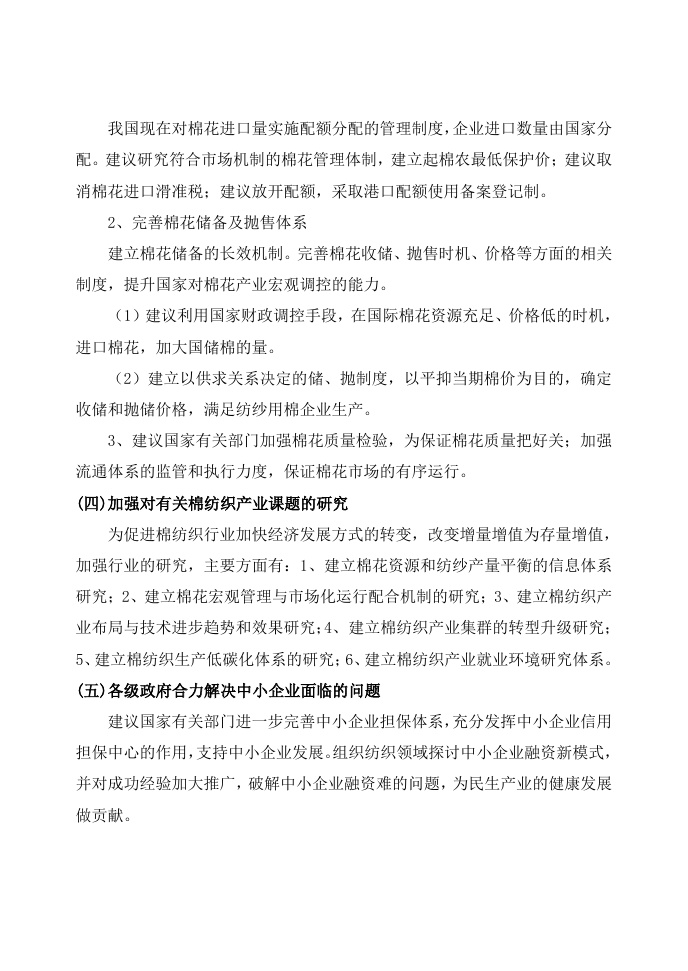 我国现在对棉花进口量实施配额分配的管理制度，企业进口数量由国家分配。建议研究符合市场机制的棉花管理体制，建立起棉农最低保护价；建议取消棉花进口滑准税；建议放开配额，采取港口配额使用备案登记制。

2、完善棉花储备及抛售体系

建立棉花储备的长效机制。完善棉花收储、抛售时机、价格等方面的相关制度，提升国家对棉花产业宏观调控的能力。

（1）建议利用国家财政调控手段，在国际棉花资源充足、价格低的时机，进口棉花，加大国储棉的量。

（2）建立以供求关系决定的储、抛制度，以平抑当期棉价为目的，确定收储和抛储价格，满足纺纱用棉企业生产。

3、建议国家有关部门加强棉花质量检验，为保证棉花质量把好关；加强流通体系的监管和执行力度，保证棉花市场的有序运行。

(四)加强对有关棉纺织产业课题的研究

为促进棉纺织行业加快经济发展方式的转变，改变增量增值为存量增值，加强行业的研究，主要方面有：1、建立棉花资源和纺纱产量平衡的信息体系研究；2、建立棉花宏观管理与市场化运行配合机制的研究；3、建立棉纺织产业布局与技术进步趋势和效果研究；4、建立棉纺织产业集群的转型升级研究；5、建立棉纺织生产低碳化体系的研究；6、建立棉纺织产业就业环境研究体系。

(五)各级政府合力解决中小企业面临的问题

建议国家有关部门进一步完善中小企业担保体系，充分发挥中小企业信用担保中心的作用，支持中小企业发展。组织纺织领域探讨中小企业融资新模式，并对成功经验加大推广，破解中小企业融资难的问题，为民生产业的健康发展做贡献。